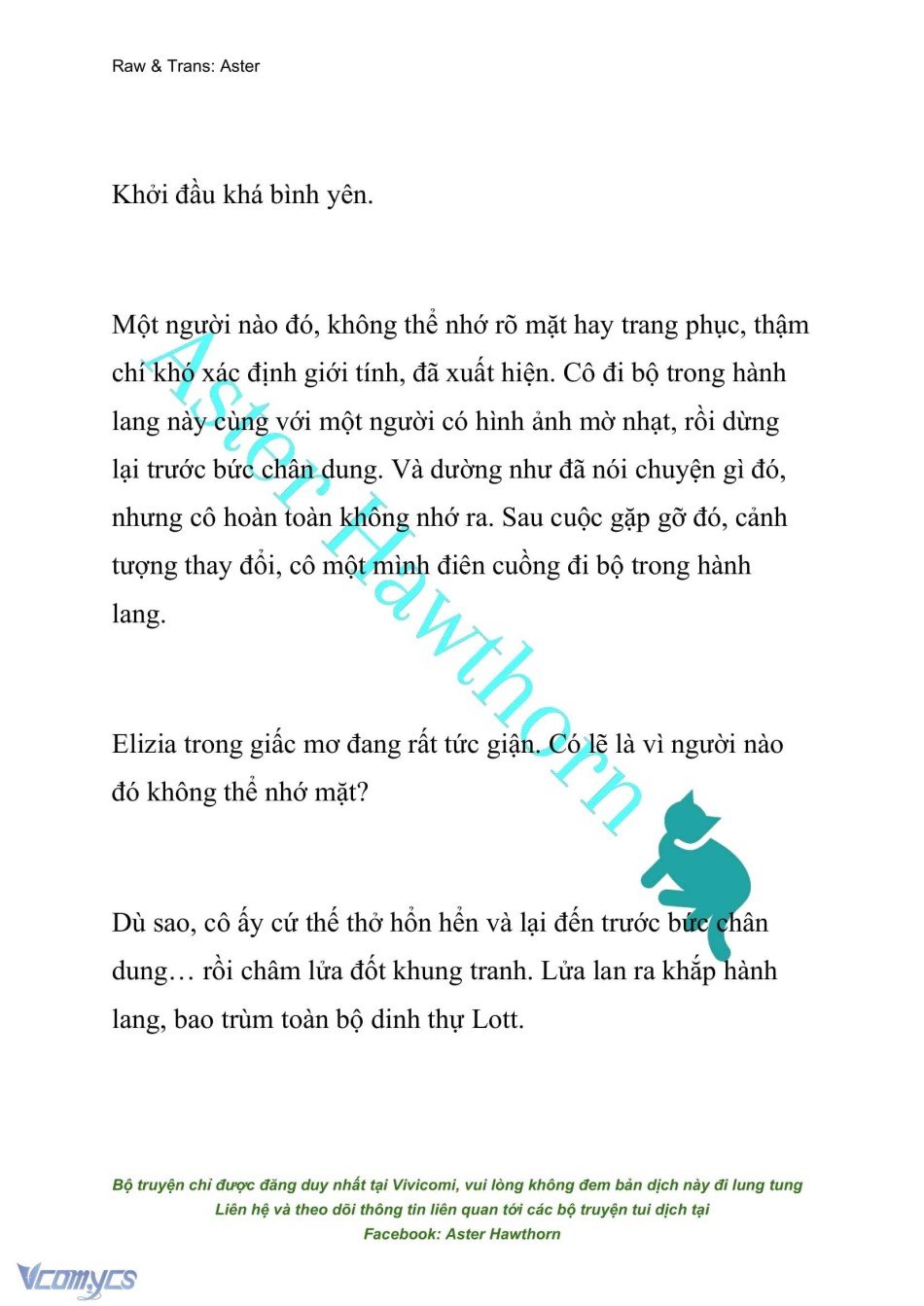 Raw & Trans: Aster

Khởi đầu khá bình yên.

Một người nào đó, không thể nhớ rõ mặt hay trang phục, thậm chí khó xác định giới tính, đã xuất hiện. Cô đi bộ trong hành lang này cùng với một người có hình ảnh mờ nhạt, rồi dừng lại trước bức chân dung. Và dường như đã nói chuyện gì đó, nhưng cô hoàn toàn không nhớ ra. Sau cuộc gặp gỡ đó, cảnh tượng thay đổi, cô một mình điên cuồng đi bộ trong hành lang.

Elizia trong giấc mơ đang rất tức giận. Có lẽ là vì người nào đó không thể nhớ mặt?

Dù sao, cô ấy cứ thế thở hổn hển và lại đến trước bức chân dung… rồi châm lửa đốt khung tranh. Lửa lan ra khắp hành lang, bao trùm toàn bộ dinh thự Lott.

Aster Hawthorn

Bộ truyện chỉ được đăng duy nhất tại Vivicomi, vui lòng không đem bản dịch này đi lung tung
Liên hệ và theo dõi thông tin liên quan tới các bộ truyện tui dịch tại
Facebook: Aster Hawthorn

Vcomycs